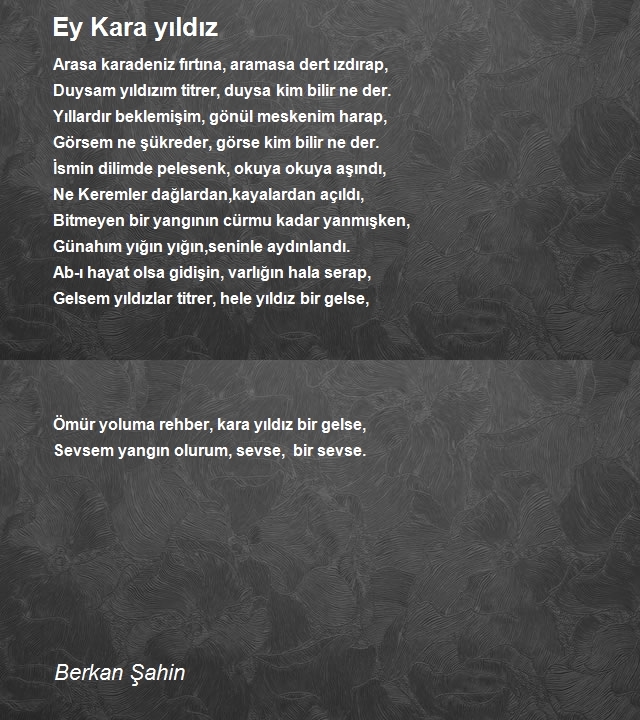 Ey Kara yıldız

Arasa karadeniz fırtına, aramasa dert ızdırap,
Duysam yıldızım titrer, duysa kim bilir ne der.
Yıllardır beklemişim, gönül meskenim harap,
Görsem ne şükreder, görse kim bilir ne der.
İsmin dilimde pelesenk, okuya okuya aşındı,
Ne Keremler dağlardan,kayalardan açıldı,
Bitmeyen bir yangının cürmu kadar yanmışken,
Günahım yığın yığın,seninle aydınlandı.
Ab-ı hayat olsa gidişin, varlığın hala serap,
Gelsem yıldızlar titrer, hele yıldız bir gelse,

Ömür yoluma rehber, kara yıldız bir gelse,
Sevsem yangın olurum, sevse, bir sevse.

Berkan Şahin